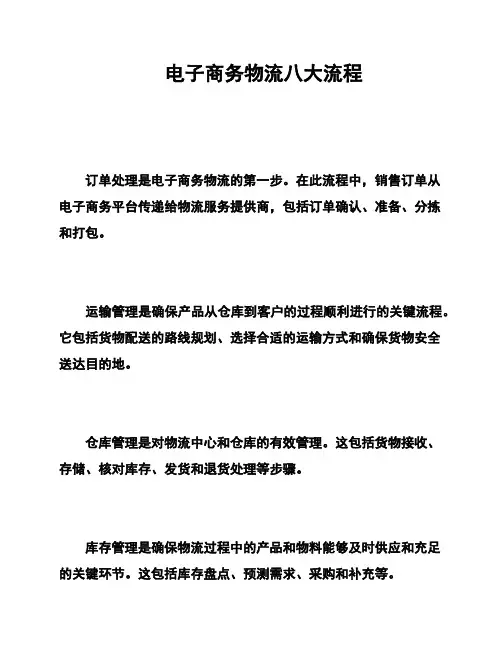 电子商务物流八大流程

订单处理是电子商务物流的第一步。在此流程中，销售订单从电子商务平台传递给物流服务提供商，包括订单确认、准备、分拣和打包。

运输管理是确保产品从仓库到客户的过程顺利进行的关键流程。它包括货物配送的路线规划、选择合适的运输方式和确保货物安全送达目的地。

仓库管理是对物流中心和仓库的有效管理。这包括货物接收、存储、核对库存、发货和退货处理等步骤。

库存管理是确保物流过程中的产品和物料能够及时供应和充足的关键环节。这包括库存盘点、预测需求、采购和补充等。